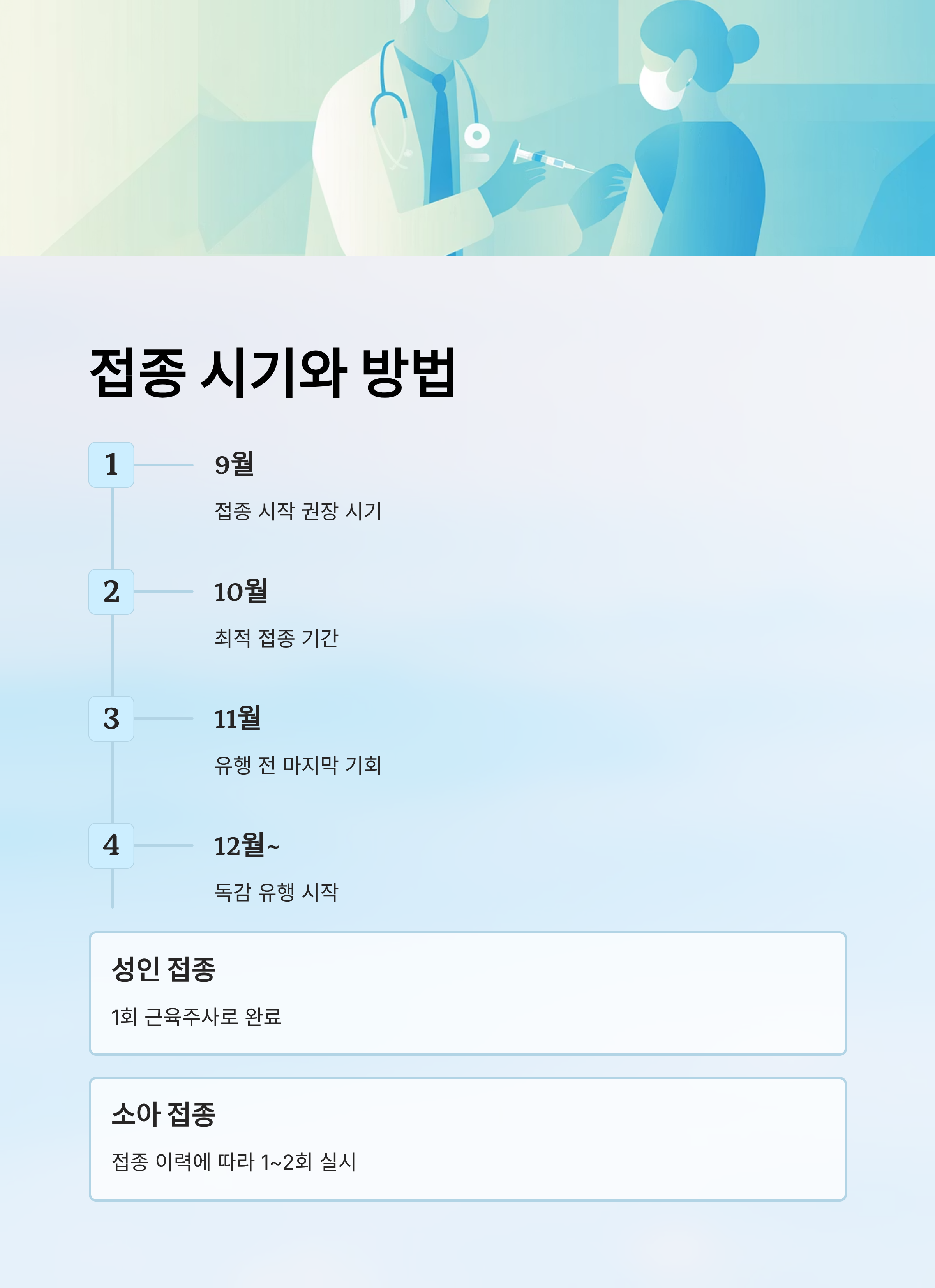 접종 시기와 방법

1

9월

접종 시작 권장 시기

2

10월

최적 접종 기간

3

11월

유행 전 마지막 기회

4

12월~

독감 유행 시작

성인 접종

1회 근육주사로 완료

소아 접종

접종 이력에 따라 1~2회 실시